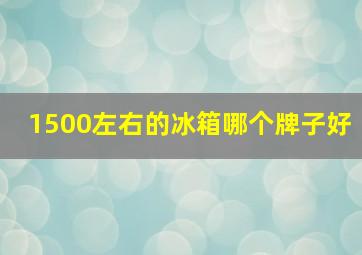 1500左右的冰箱哪个牌子好